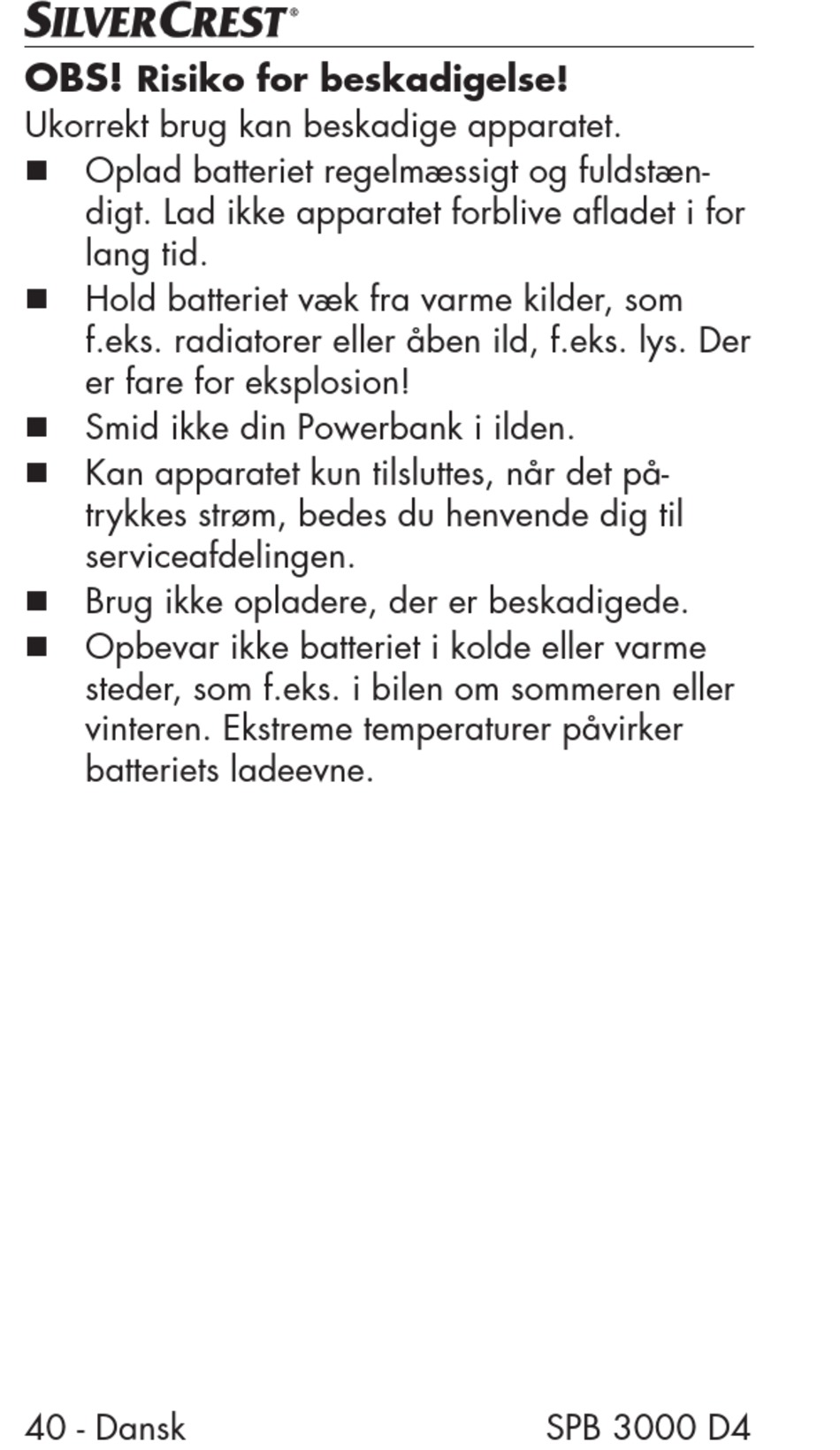 SILVERCREST®

OBS! Risiko for beskadigelse!
Ukorrekt brug kan beskadige apparatet.

■ Oplad batteriet regelmæssigt og fuldstændigt. Lad ikke apparatet forblive afladet i for lang tid.
■ Hold batteriet væk fra varme kilder, som f.eks. radiatorer eller åben ild, f.eks. lys. Der er fare for eksplosion!
■ Smid ikke din Powerbank i ilden.
■ Kan apparatet kun tilsluttes, når det påtrykkes strøm, bedes du henvende dig til serviceafdelingen.
■ Brug ikke opladere, der er beskadigede.
■ Opbevar ikke batteriet i kolde eller varme steder, som f.eks. i bilen om sommeren eller vinteren. Ekstreme temperaturer påvirker batteriets ladeevne.

40 - Dansk SPB 3000 D4